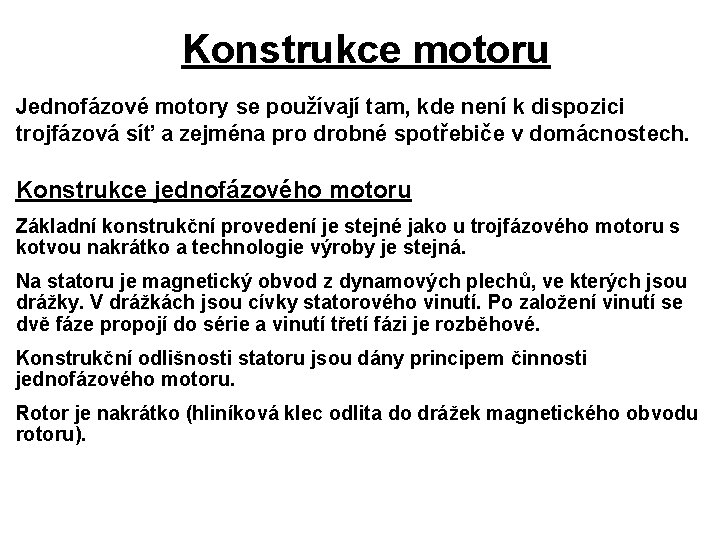 Konstrukce motoru

Jednofázové motory se používají tam, kde není k dispozici trojfázová síť a zejména pro drobné spotřebiče v domácnostech.

Konstrukce jednofázového motoru

Základní konstrukční provedení je stejné jako u trojfázového motoru s kotvou nakrátko a technologie výroby je stejná.

Na statoru je magnetický obvod z dynamových plechů, ve kterých jsou drážky. V drážkách jsou cívky statorového vinutí. Po založení vinutí se dvě fáze propojí do série a vinutí třetí fázi je rozběhové.

Konstrukční odlišnosti statoru jsou dány principem činnosti jednofázového motoru.

Rotor je nakrátko (hliníková klec odlita do drážek magnetického obvodu rotoru).